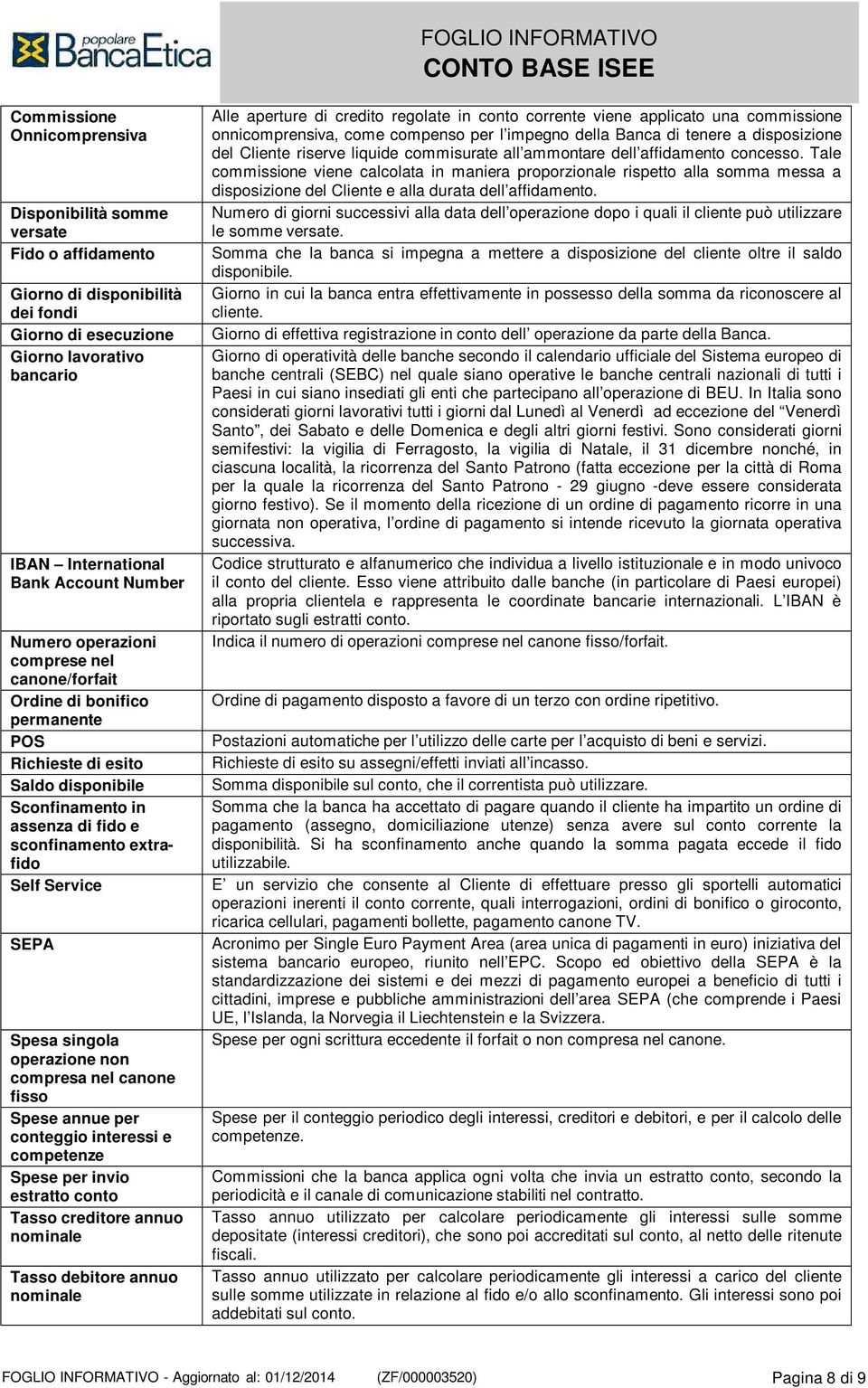 popolare BancaEtica

FOGLIO INFORMATIVO
CONTO BASE ISEE

| | |
|---|---|
| Commissione Onnicomprensiva | Alle aperture di credito regolate in conto corrente viene applicato una commissione onnicomprensiva, come compenso per l'impegno della Banca di tenere a disposizione del Cliente riserve liquide commisurate all'ammontare dell'affidamento concesso. Tale commissione viene calcolata in maniera proporzionale rispetto alla somma messa a disposizione del Cliente e alla durata dell'affidamento. |
| Disponibilità somme versate | Numero di giorni successivi alla data dell'operazione dopo i quali il cliente può utilizzare le somme versate. |
| Fido o affidamento | Somma che la banca si impegna a mettere a disposizione del cliente oltre il saldo disponibile. |
| Giorno di disponibilità dei fondi | Giorno in cui la banca entra effettivamente in possesso della somma da riconoscere al cliente. |
| Giorno di esecuzione | Giorno di effettiva registrazione in conto dell' operazione da parte della Banca. |
| Giorno lavorativo bancario | Giorno di operatività delle banche secondo il calendario ufficiale del Sistema europeo di banche centrali (SEBC) nel quale siano operative le banche centrali nazionali di tutti i Paesi in cui siano insediati gli enti che partecipano all'operazione di BEU. In Italia sono considerati giorni lavorativi tutti i giorni dal Lunedì al Venerdì ad eccezione del "Venerdì Santo", dei Sabato e delle Domenica e degli altri giorni festivi. Sono considerati giorni semifestivi: la vigilia di Ferragosto, la vigilia di Natale, il 31 dicembre nonché, in ciascuna località, la ricorrenza del Santo Patrono (fatta eccezione per la città di Roma per la quale la ricorrenza del Santo Patrono - 29 giugno -deve essere considerata giorno festivo). Se il momento della ricezione di un ordine di pagamento ricorre in una giornata non operativa, l'ordine di pagamento si intende ricevuto la giornata operativa successiva. |
| IBAN – International Bank Account Number | Codice strutturato e alfanumerico che individua a livello istituzionale e in modo univoco il conto del cliente. Esso viene attribuito dalle banche (in particolare di Paesi europei) alla propria clientela e rappresenta le coordinate bancarie internazionali. L'IBAN è riportato sugli estratti conto. |
| Numero operazioni comprese nel canone/forfait | Indica il numero di operazioni comprese nel canone fisso/forfait. |
| Ordine di bonifico permanente | Ordine di pagamento disposto a favore di un terzo con ordine ripetitivo. |
| POS | Postazioni automatiche per l'utilizzo delle carte per l'acquisto di beni e servizi. |
| Richieste di esito | Richieste di esito su assegni/effetti inviati all'incasso. |
| Saldo disponibile | Somma disponibile sul conto, che il correntista può utilizzare. |
| Sconfinamento in assenza di fido e sconfinamento extrafido | Somma che la banca ha accettato di pagare quando il cliente ha impartito un ordine di pagamento (assegno, domiciliazione utenze) senza avere sul conto corrente la disponibilità. Si ha sconfinamento anche quando la somma pagata eccede il fido utilizzabile. |
| Self Service | E' un servizio che consente al Cliente di effettuare presso gli sportelli automatici operazioni inerenti il conto corrente, quali interrogazioni, ordini di bonifico o giroconto, ricarica cellulari, pagamenti bollette, pagamento canone TV. |
| SEPA | Acronimo per Single Euro Payment Area (area unica di pagamenti in euro) iniziativa del sistema bancario europeo, riunito nell'EPC. Scopo ed obiettivo della SEPA è la standardizzazione dei sistemi e dei mezzi di pagamento europei a beneficio di tutti i cittadini, imprese e pubbliche amministrazioni dell'area SEPA (che comprende i Paesi UE, l'Islanda, la Norvegia il Liechtenstein e la Svizzera. |
| Spesa singola operazione non compresa nel canone fisso | Spese per ogni scrittura eccedente il forfait o non compresa nel canone. |
| Spese annue per conteggio interessi e competenze | Spese per il conteggio periodico degli interessi, creditori e debitori, e per il calcolo delle competenze. |
| Spese per invio estratto conto | Commissioni che la banca applica ogni volta che invia un estratto conto, secondo la periodicità e il canale di comunicazione stabiliti nel contratto. |
| Tasso creditore annuo nominale | Tasso annuo utilizzato per calcolare periodicamente gli interessi sulle somme depositate (interessi creditori), che sono poi accreditati sul conto, al netto delle ritenute fiscali. |
| Tasso debitore annuo nominale | Tasso annuo utilizzato per calcolare periodicamente gli interessi a carico del cliente sulle somme utilizzate in relazione al fido e/o allo sconfinamento. Gli interessi sono poi addebitati sul conto. |

FOGLIO INFORMATIVO - Aggiornato al: 01/12/2014 (ZF/000003520) Pagina 8 di 9